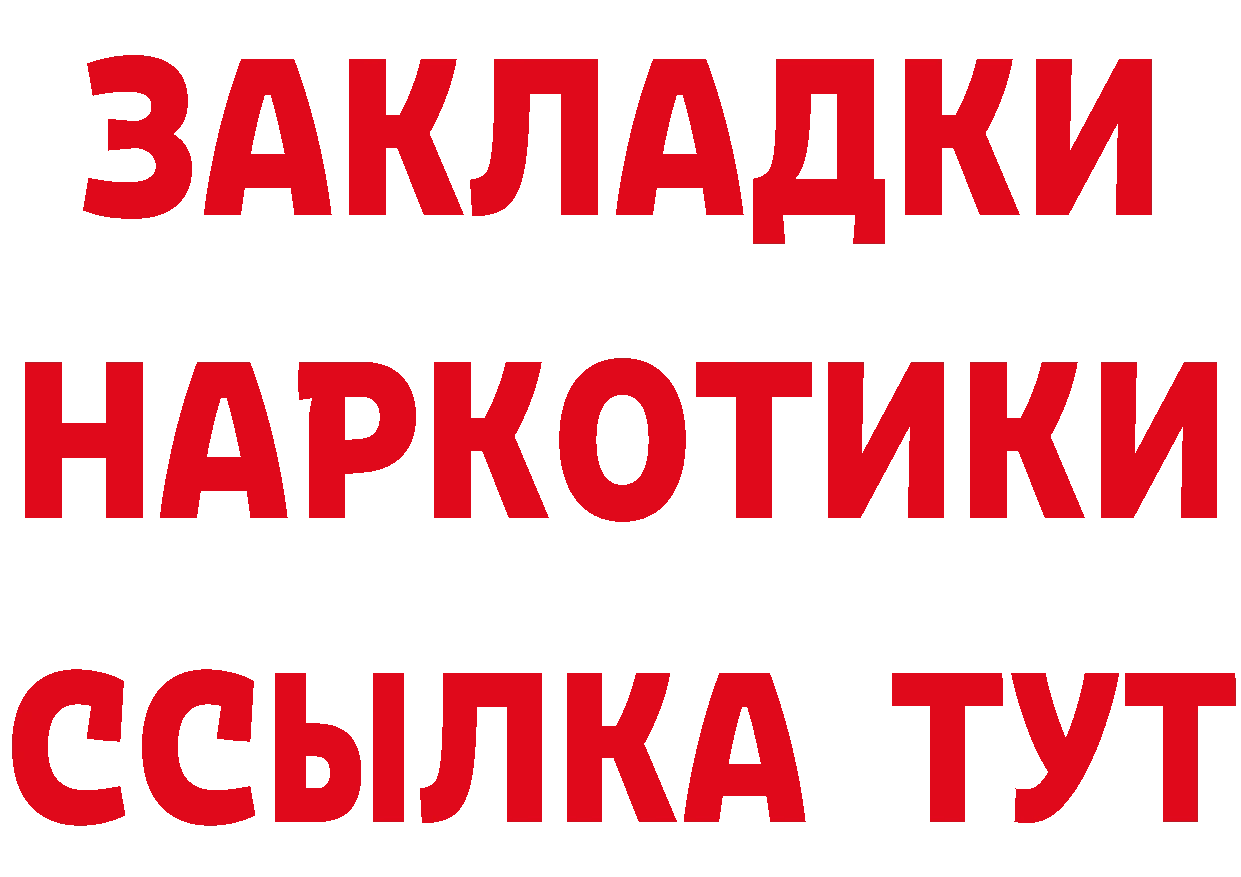 ЗАКЛАДКИ НАРКОТИКИ ССЫЛКА ТУТ